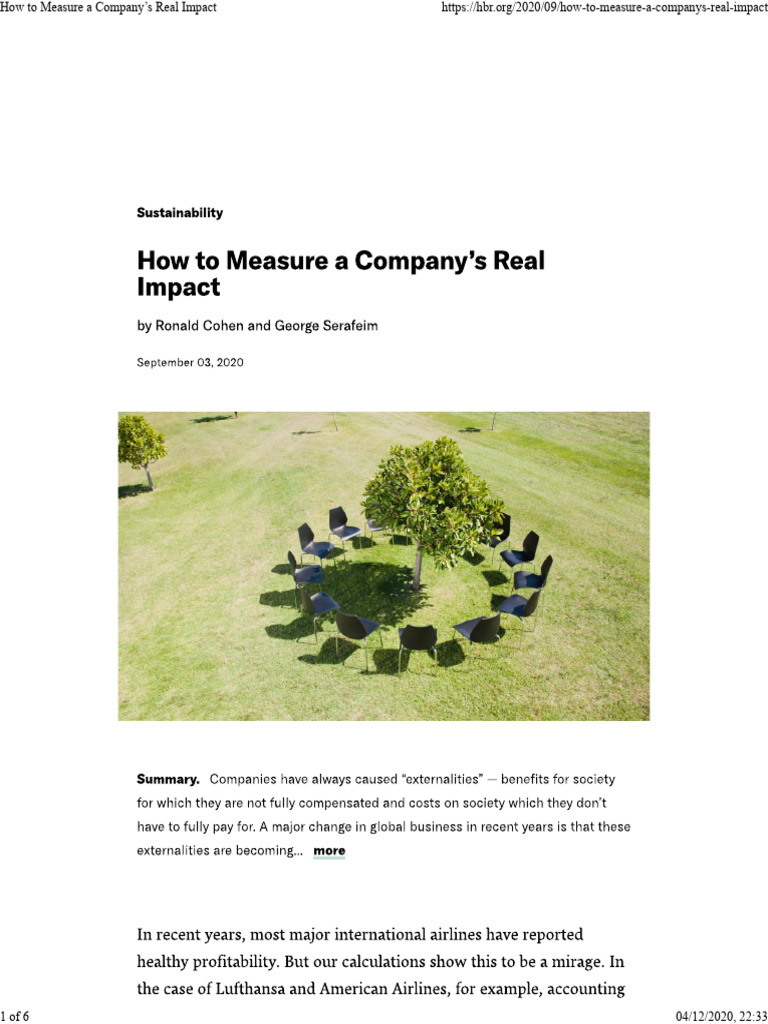 How to Measure a Company's Real Impact

https://hbr.org/2020/09/how-to-measure-a-companys-real-impact

Sustainability

How to Measure a Company's Real Impact

by Ronald Cohen and George Serafeim

September 03, 2020

Summary. Companies have always caused "externalities" — benefits for society for which they are not fully compensated and costs on society which they don't have to fully pay for. A major change in global business in recent years is that these externalities are becoming... more

In recent years, most major international airlines have reported healthy profitability. But our calculations show this to be a mirage. In the case of Lufthansa and American Airlines, for example, accounting

1 of 6

04/12/2020, 22:33